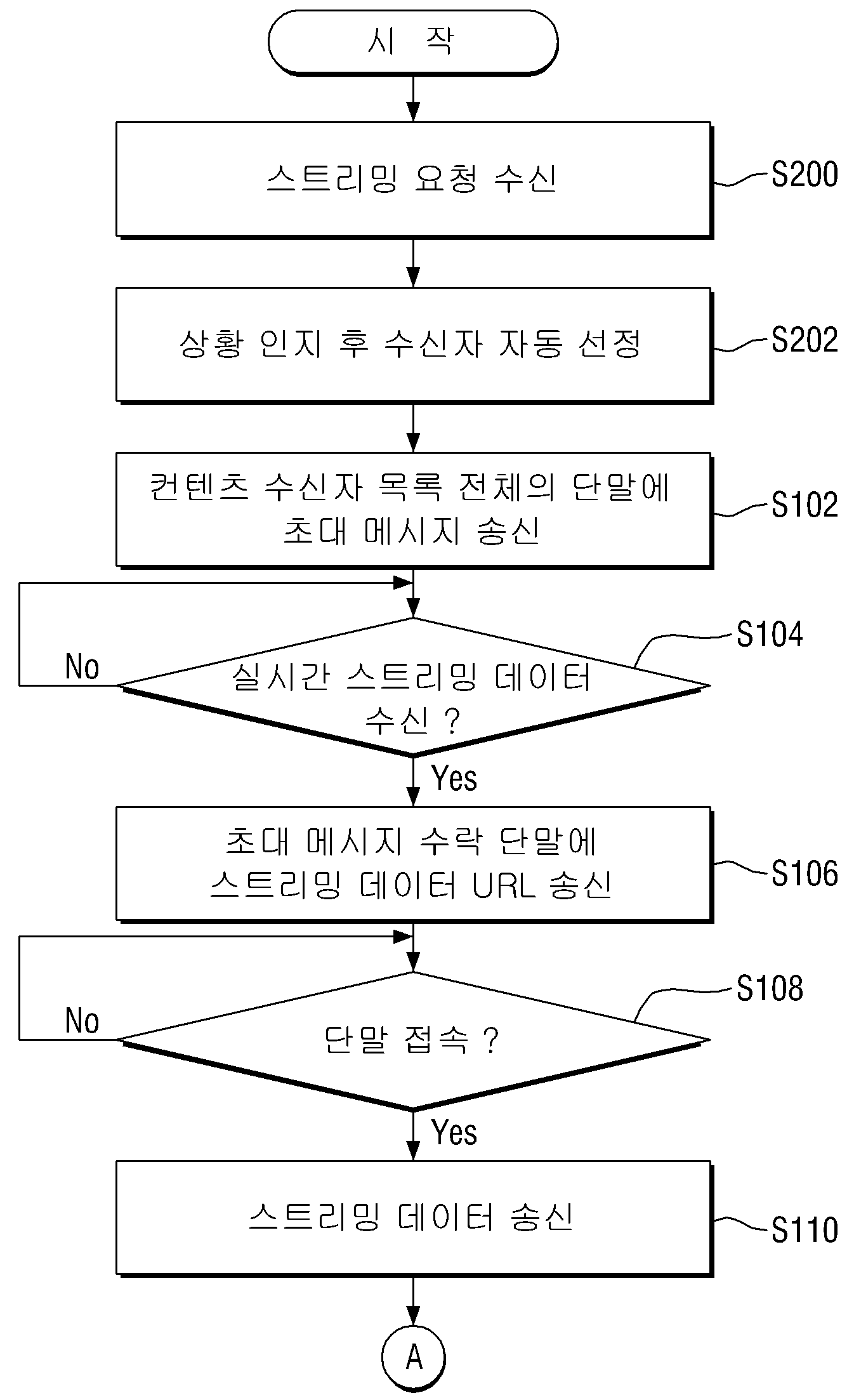 시 작

스트리밍 요청 수신

S200

상황 인지 후 수신자 자동 선정

S202

컨텐츠 수신자 목록 전체의 단말에 초대 메시지 송신

S102

S104

No

실시간 스트리밍 데이터 수신 ?

Yes

초대 메시지 수락 단말에 스트리밍 데이터 URL 송신

S106

S108

No

단말 접속 ?

Yes

스트리밍 데이터 송신

S110

A